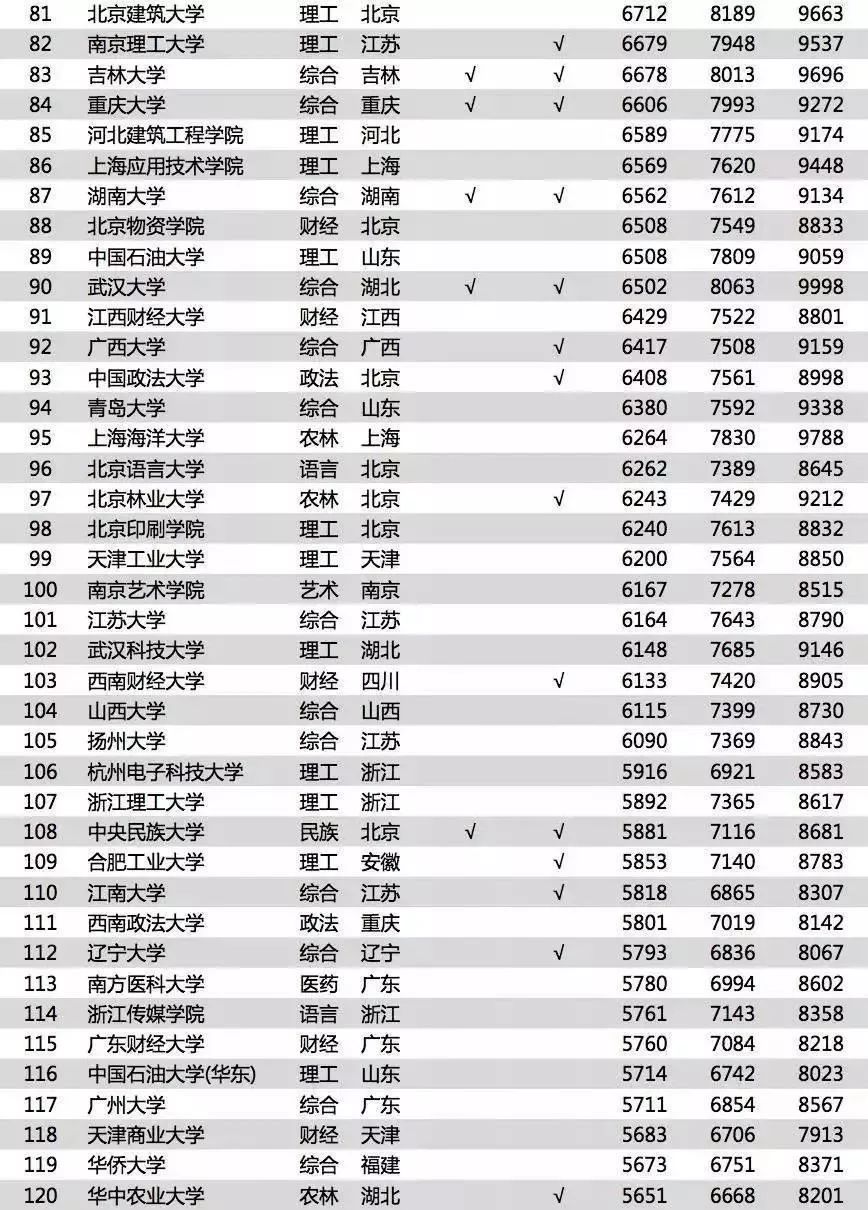 | 81 | 北京建筑大学 | 理工 | 北京 | | | 6712 | 8189 | 9663 |
|---|---|---|---|---|---|---|---|---|
| 82 | 南京理工大学 | 理工 | 江苏 | | √ | 6679 | 7948 | 9537 |
| 83 | 吉林大学 | 综合 | 吉林 | √ | √ | 6678 | 8013 | 9696 |
| 84 | 重庆大学 | 综合 | 重庆 | √ | √ | 6606 | 7993 | 9272 |
| 85 | 河北建筑工程学院 | 理工 | 河北 | | | 6589 | 7775 | 9174 |
| 86 | 上海应用技术学院 | 理工 | 上海 | | | 6569 | 7620 | 9448 |
| 87 | 湖南大学 | 综合 | 湖南 | √ | √ | 6562 | 7612 | 9134 |
| 88 | 北京物资学院 | 财经 | 北京 | | | 6508 | 7549 | 8833 |
| 89 | 中国石油大学 | 理工 | 山东 | | | 6508 | 7809 | 9059 |
| 90 | 武汉大学 | 综合 | 湖北 | √ | √ | 6502 | 8063 | 9998 |
| 91 | 江西财经大学 | 财经 | 江西 | | | 6429 | 7522 | 8801 |
| 92 | 广西大学 | 综合 | 广西 | | √ | 6417 | 7508 | 9159 |
| 93 | 中国政法大学 | 政法 | 北京 | | √ | 6408 | 7561 | 8998 |
| 94 | 青岛大学 | 综合 | 山东 | | | 6380 | 7592 | 9338 |
| 95 | 上海海洋大学 | 农林 | 上海 | | | 6264 | 7830 | 9788 |
| 96 | 北京语言大学 | 语言 | 北京 | | | 6262 | 7389 | 8645 |
| 97 | 北京林业大学 | 农林 | 北京 | | √ | 6243 | 7429 | 9212 |
| 98 | 北京印刷学院 | 理工 | 北京 | | | 6240 | 7613 | 8832 |
| 99 | 天津工业大学 | 理工 | 天津 | | | 6200 | 7564 | 8850 |
| 100 | 南京艺术学院 | 艺术 | 南京 | | | 6167 | 7278 | 8515 |
| 101 | 江苏大学 | 综合 | 江苏 | | | 6164 | 7643 | 8790 |
| 102 | 武汉科技大学 | 理工 | 湖北 | | | 6148 | 7685 | 9146 |
| 103 | 西南财经大学 | 财经 | 四川 | | √ | 6133 | 7420 | 8905 |
| 104 | 山西大学 | 综合 | 山西 | | | 6115 | 7399 | 8730 |
| 105 | 扬州大学 | 综合 | 江苏 | | | 6090 | 7369 | 8843 |
| 106 | 杭州电子科技大学 | 理工 | 浙江 | | | 5916 | 6921 | 8583 |
| 107 | 浙江理工大学 | 理工 | 浙江 | | | 5892 | 7365 | 8617 |
| 108 | 中央民族大学 | 民族 | 北京 | √ | √ | 5881 | 7116 | 8681 |
| 109 | 合肥工业大学 | 理工 | 安徽 | | √ | 5853 | 7140 | 8783 |
| 110 | 江南大学 | 综合 | 江苏 | | √ | 5818 | 6865 | 8307 |
| 111 | 西南政法大学 | 政法 | 重庆 | | | 5801 | 7019 | 8142 |
| 112 | 辽宁大学 | 综合 | 辽宁 | | √ | 5793 | 6836 | 8067 |
| 113 | 南方医科大学 | 医药 | 广东 | | | 5780 | 6994 | 8602 |
| 114 | 浙江传媒学院 | 语言 | 浙江 | | | 5761 | 7143 | 8358 |
| 115 | 广东财经大学 | 财经 | 广东 | | | 5760 | 7084 | 8218 |
| 116 | 中国石油大学(华东) | 理工 | 山东 | | | 5714 | 6742 | 8023 |
| 117 | 广州大学 | 综合 | 广东 | | | 5711 | 6854 | 8567 |
| 118 | 天津商业大学 | 财经 | 天津 | | | 5683 | 6706 | 7913 |
| 119 | 华侨大学 | 综合 | 福建 | | | 5673 | 6751 | 8371 |
| 120 | 华中农业大学 | 农林 | 湖北 | | √ | 5651 | 6668 | 8201 |